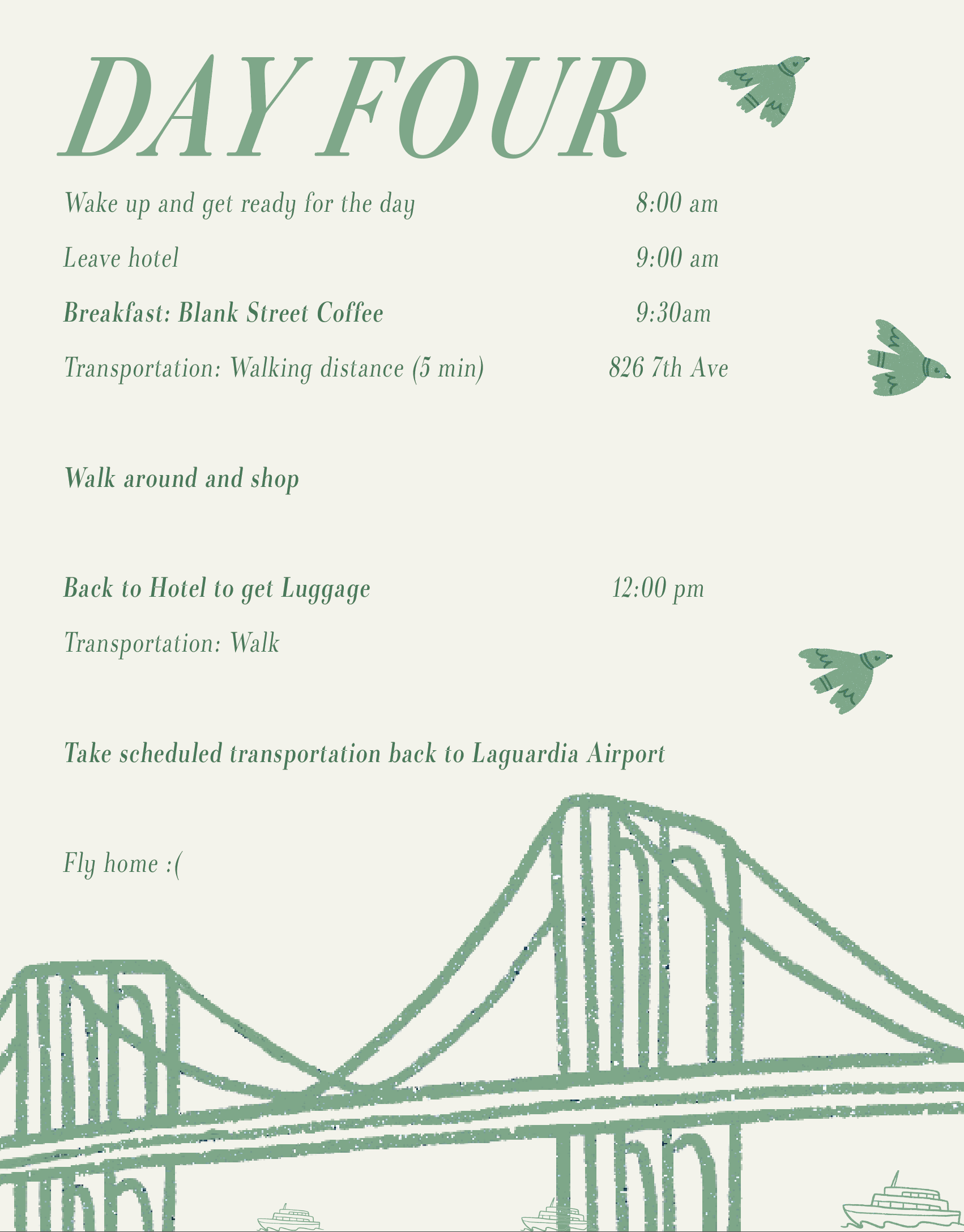 DAY FOUR

Wake up and get ready for the day 8:00 am

Leave hotel 9:00 am

Breakfast: Blank Street Coffee 9:30am

Transportation: Walking distance (5 min) 826 7th Ave

Walk around and shop

Back to Hotel to get Luggage 12:00 pm

Transportation: Walk

Take scheduled transportation back to Laguardia Airport

Fly home :(